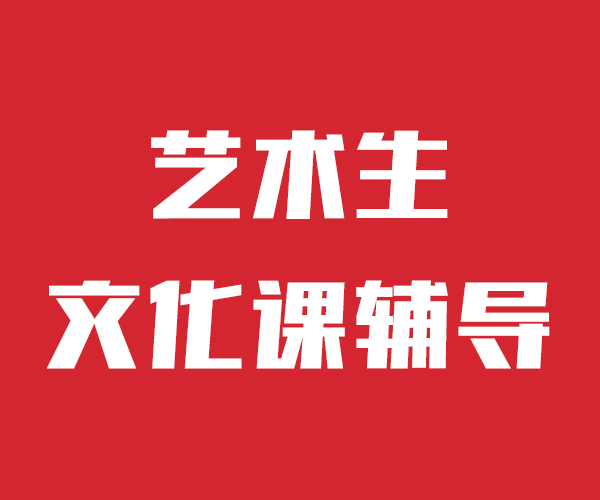 艺术生
文化课辅导